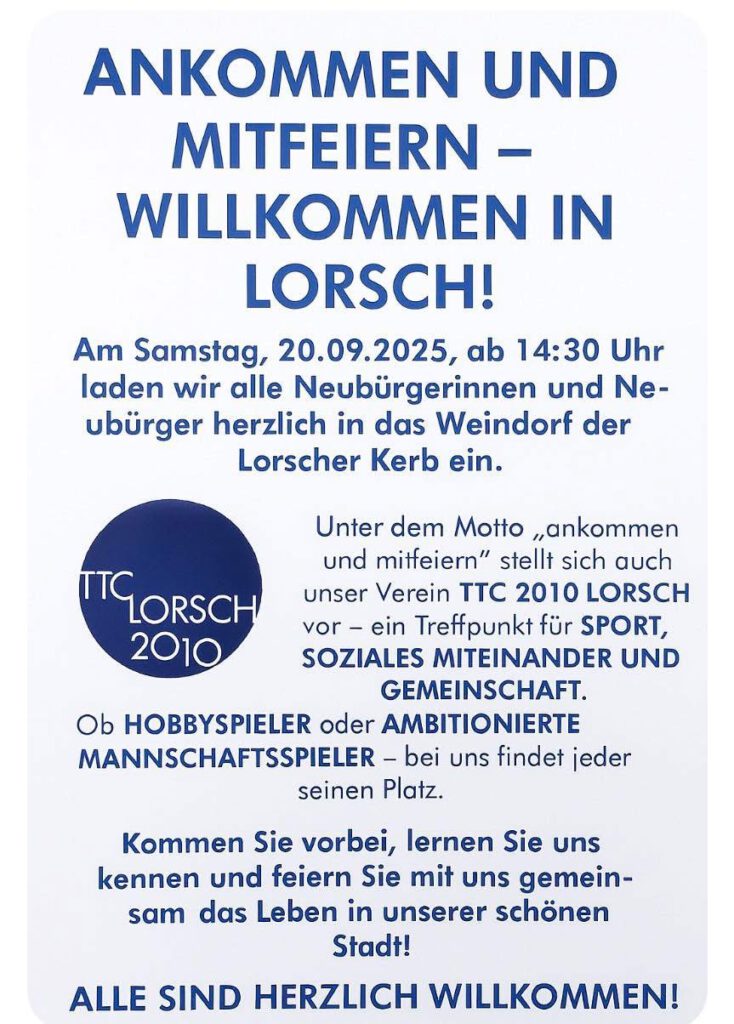 ANKOMMEN UND MITFEIERN – WILLKOMMEN IN LORSCH!

Am Samstag, 20.09.2025, ab 14:30 Uhr laden wir alle Neubürgerinnen und Neubürger herzlich in das Weindorf der Lorscher Kerb ein.

TTC LORSCH 2010

Unter dem Motto „ankommen und mitfeiern" stellt sich auch unser Verein TTC 2010 LORSCH vor – ein Treffpunkt für SPORT, SOZIALES MITEINANDER UND GEMEINSCHAFT.

Ob HOBBYSPIELER oder AMBITIONIERTE MANNSCHAFTSSPIELER – bei uns findet jeder seinen Platz.

Kommen Sie vorbei, lernen Sie uns kennen und feiern Sie mit uns gemeinsam das Leben in unserer schönen Stadt!

ALLE SIND HERZLICH WILLKOMMEN!